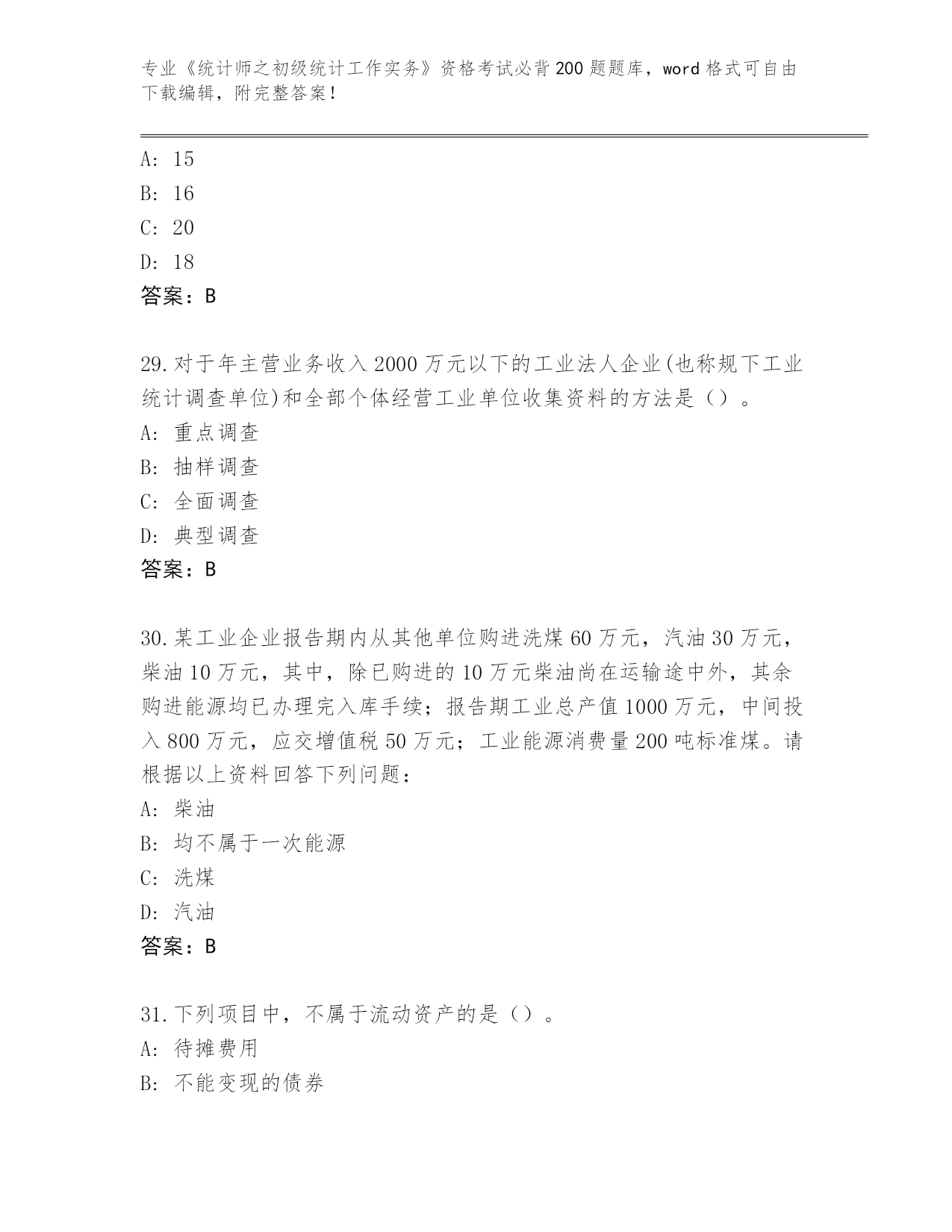 专业《统计师之初级统计工作实务》资格考试必背200题题库，word格式可自由下载编辑，附完整答案！

A: 15
B: 16
C: 20
D: 18
答案：B

29.对于年主营业务收入2000万元以下的工业法人企业(也称规下工业统计调查单位)和全部个体经营工业单位收集资料的方法是（）。
A: 重点调查
B: 抽样调查
C: 全面调查
D: 典型调查
答案：B

30.某工业企业报告期内从其他单位购进洗煤60万元，汽油30万元，柴油10万元，其中，除已购进的10万元柴油尚在运输途中外，其余购进能源均已办理完入库手续；报告期工业总产值1000万元，中间投入800万元，应交增值税50万元；工业能源消费量200吨标准煤。请根据以上资料回答下列问题：
A: 柴油
B: 均不属于一次能源
C: 洗煤
D: 汽油
答案：B

31.下列项目中，不属于流动资产的是（）。
A: 待摊费用
B: 不能变现的债券